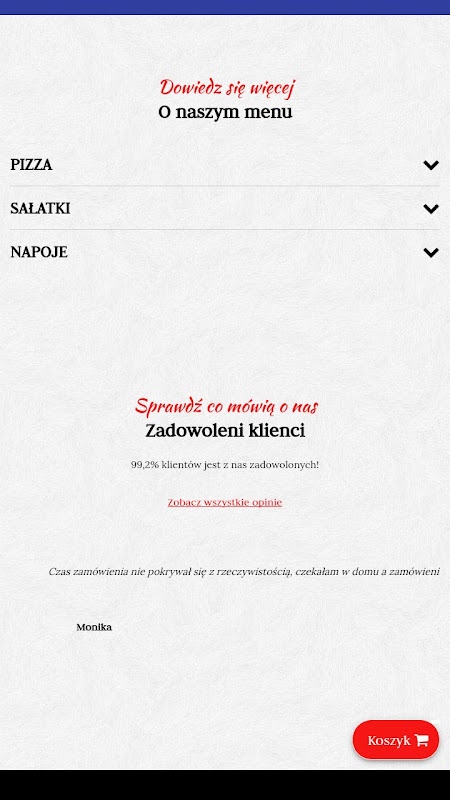 Dowiedz się więcej
O naszym menu

PIZZA

SAŁATKI

NAPOJE

Sprawdź co mówią o nas
Zadowoleni klienci

99,2% klientów jest z nas zadowolonych!

Zobacz wszystkie opinie

Czas zamówienia nie pokrywał się z rzeczywistością, czekałam w domu a zamówieni

Monika

Koszyk